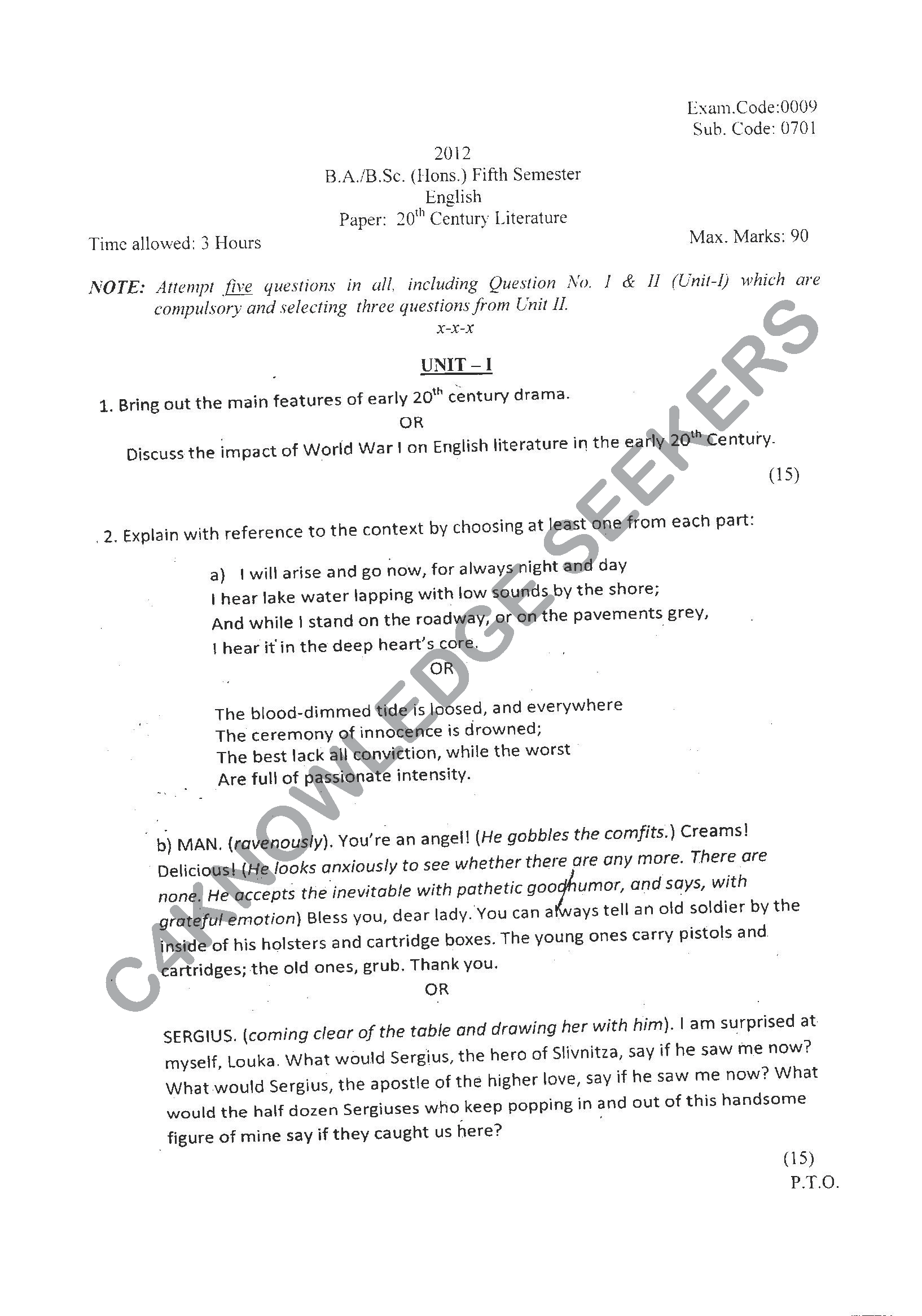 Exam.Code:0009
Sub. Code: 0701

2012
B.A./B.Sc. (Hons.) Fifth Semester
English
Paper: 20$^{th}$ Century Literature

Time allowed: 3 Hours

Max. Marks: 90

NOTE: Attempt five questions in all, including Question No. I & II (Unit-I) which are compulsory and selecting three questions from Unit II.
x-x-x

UNIT – I

1. Bring out the main features of early 20$^{th}$ century drama.
OR
Discuss the impact of World War I on English literature in the early 20$^{th}$ Century.
(15)

2. Explain with reference to the context by choosing at least one from each part:

a) I will arise and go now, for always night and day
I hear lake water lapping with low sounds by the shore;
And while I stand on the roadway, or on the pavements grey,
I hear it in the deep heart's core.
OR

The blood-dimmed tide is loosed, and everywhere
The ceremony of innocence is drowned;
The best lack all conviction, while the worst
Are full of passionate intensity.

b) MAN. (ravenously). You're an angel! (He gobbles the comfits.) Creams! Delicious! (He looks anxiously to see whether there are any more. There are none. He accepts the inevitable with pathetic goodhumor, and says, with grateful emotion) Bless you, dear lady. You can always tell an old soldier by the inside of his holsters and cartridge boxes. The young ones carry pistols and cartridges; the old ones, grub. Thank you.
OR

SERGIUS. (coming clear of the table and drawing her with him). I am surprised at myself, Louka. What would Sergius, the hero of Slivnitza, say if he saw me now? What would Sergius, the apostle of the higher love, say if he saw me now? What would the half dozen Sergiuses who keep popping in and out of this handsome figure of mine say if they caught us here?
(15)
P.T.O.

C4KNOWLEDGE SEEKERS